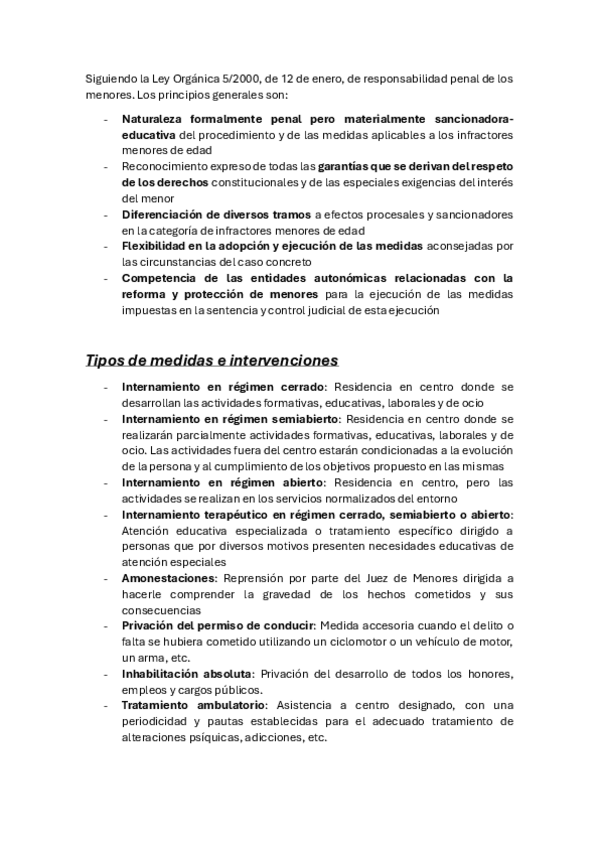 Siguiendo la Ley Orgánica 5/2000, de 12 de enero, de responsabilidad penal de los menores. Los principios generales son:

- Naturaleza formalmente penal pero materialmente sancionadora-educativa del procedimiento y de las medidas aplicables a los infractores menores de edad
- Reconocimiento expreso de todas las garantías que se derivan del respeto de los derechos constitucionales y de las especiales exigencias del interés del menor
- Diferenciación de diversos tramos a efectos procesales y sancionadores en la categoría de infractores menores de edad
- Flexibilidad en la adopción y ejecución de las medidas aconsejadas por las circunstancias del caso concreto
- Competencia de las entidades autonómicas relacionadas con la reforma y protección de menores para la ejecución de las medidas impuestas en la sentencia y control judicial de esta ejecución

Tipos de medidas e intervenciones

- Internamiento en régimen cerrado: Residencia en centro donde se desarrollan las actividades formativas, educativas, laborales y de ocio
- Internamiento en régimen semiabierto: Residencia en centro donde se realizarán parcialmente actividades formativas, educativas, laborales y de ocio. Las actividades fuera del centro estarán condicionadas a la evolución de la persona y al cumplimiento de los objetivos propuesto en las mismas
- Internamiento en régimen abierto: Residencia en centro, pero las actividades se realizan en los servicios normalizados del entorno
- Internamiento terapéutico en régimen cerrado, semiabierto o abierto: Atención educativa especializada o tratamiento específico dirigido a personas que por diversos motivos presenten necesidades educativas de atención especiales
- Amonestaciones: Reprensión por parte del Juez de Menores dirigida a hacerle comprender la gravedad de los hechos cometidos y sus consecuencias
- Privación del permiso de conducir: Medida accesoria cuando el delito o falta se hubiera cometido utilizando un ciclomotor o un vehículo de motor, un arma, etc.
- Inhabilitación absoluta: Privación del desarrollo de todos los honores, empleos y cargos públicos.
- Tratamiento ambulatorio: Asistencia a centro designado, con una periodicidad y pautas establecidas para el adecuado tratamiento de alteraciones psíquicas, adicciones, etc.